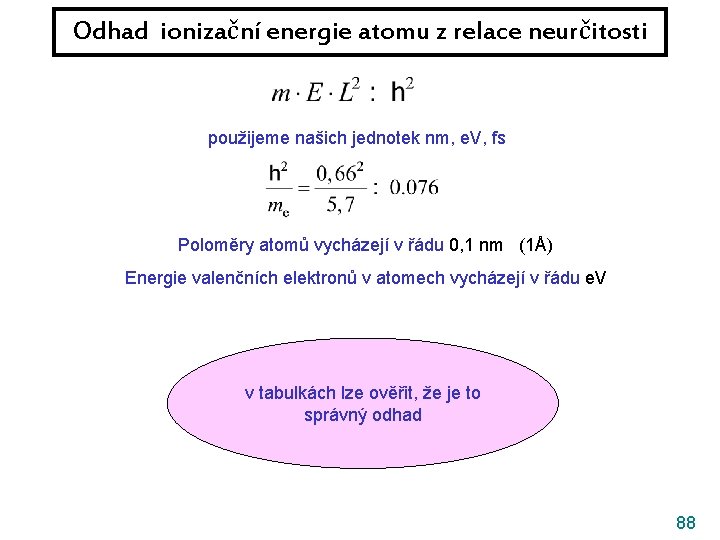 Odhad ionizační energie atomu z relace neurčitosti

$m \cdot E \cdot L^2 : h^2$

použijeme našich jednotek nm, eV, fs

$\frac{h^2}{m_e} = \frac{0,66^2}{5,7} : 0.076$

Poloměry atomů vycházejí v řádu 0,1 nm (1Å)

Energie valenčních elektronů v atomech vycházejí v řádu eV

v tabulkách lze ověřit, že je to správný odhad

88